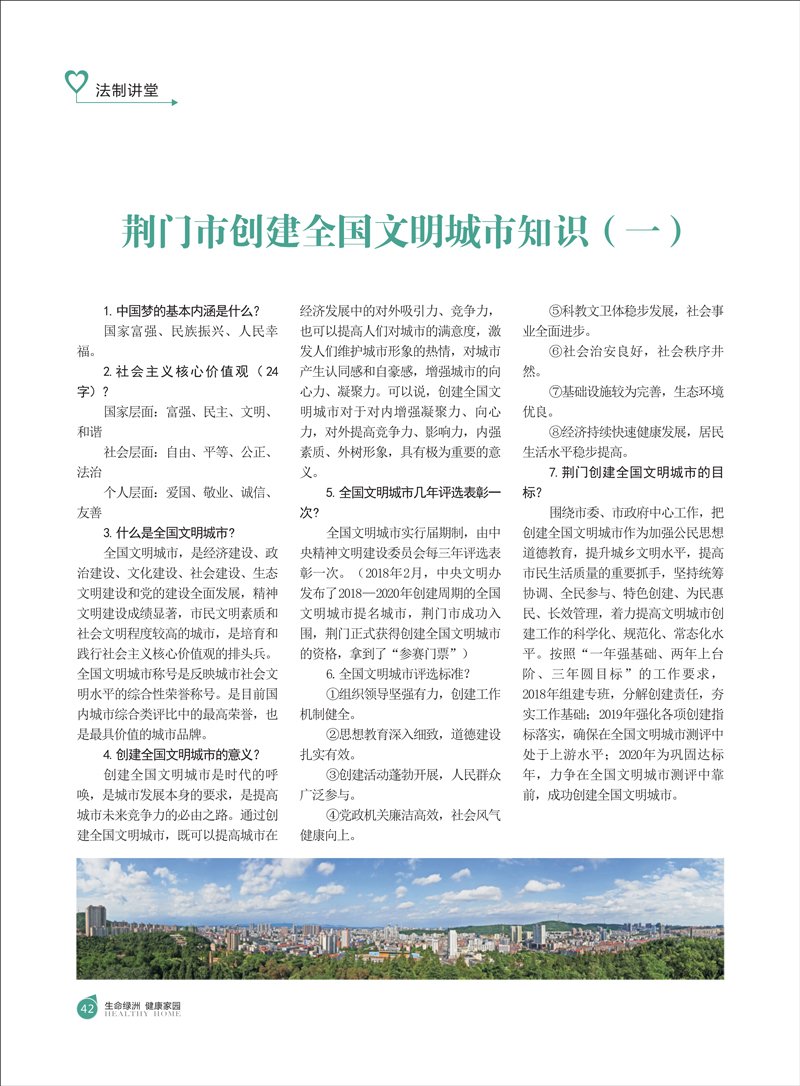 法制讲堂

荆门市创建全国文明城市知识（一）

1. 中国梦的基本内涵是什么?

国家富强、民族振兴、人民幸福。

2. 社会主义核心价值观（24字）?

国家层面：富强、民主、文明、和谐

社会层面：自由、平等、公正、法治

个人层面：爱国、敬业、诚信、友善

3. 什么是全国文明城市?

全国文明城市，是经济建设、政治建设、文化建设、社会建设、生态文明建设和党的建设全面发展，精神文明建设成绩显著，市民文明素质和社会文明程度较高的城市，是培育和践行社会主义核心价值观的排头兵。全国文明城市称号是反映城市社会文明水平的综合性荣誉称号。是目前国内城市综合类评比中的最高荣誉，也是最具价值的城市品牌。

4. 创建全国文明城市的意义?

创建全国文明城市是时代的呼唤，是城市发展本身的要求，是提高城市未来竞争力的必由之路。通过创建全国文明城市，既可以提高城市在经济发展中的对外吸引力、竞争力，也可以提高人们对城市的满意度，激发人们维护城市形象的热情，对城市产生认同感和自豪感，增强城市的向心力、凝聚力。可以说，创建全国文明城市对于对内增强凝聚力、向心力，对外提高竞争力、影响力，内强素质、外树形象，具有极为重要的意义。

5. 全国文明城市几年评选表彰一次?

全国文明城市实行届期制，由中央精神文明建设委员会每三年评选表彰一次。（2018年2月，中央文明办发布了2018—2020年创建周期的全国文明城市提名城市，荆门市成功入围，荆门正式获得创建全国文明城市的资格，拿到了“参赛门票”）

6. 全国文明城市评选标准?

①组织领导坚强有力，创建工作机制健全。

②思想教育深入细致，道德建设扎实有效。

③创建活动蓬勃开展，人民群众广泛参与。

④党政机关廉洁高效，社会风气健康向上。

⑤科教文卫体稳步发展，社会事业全面进步。

⑥社会治安良好，社会秩序井然。

⑦基础设施较为完善，生态环境优良。

⑧经济持续快速健康发展，居民生活水平稳步提高。

7. 荆门创建全国文明城市的目标?

围绕市委、市政府中心工作，把创建全国文明城市作为加强公民思想道德教育，提升城乡文明水平，提高市民生活质量的重要抓手，坚持统筹协调、全民参与、特色创建、为民惠民、长效管理，着力提高文明城市创建工作的科学化、规范化、常态化水平。按照“一年强基础、两年上台阶、三年圆目标”的工作要求，2018年组建专班，分解创建责任，夯实工作基础；2019年强化各项创建指标落实，确保在全国文明城市测评中处于上游水平；2020年为巩固达标年，力争在全国文明城市测评中靠前，成功创建全国文明城市。

42 生命绿洲 健康家园 HEALTHY HOME